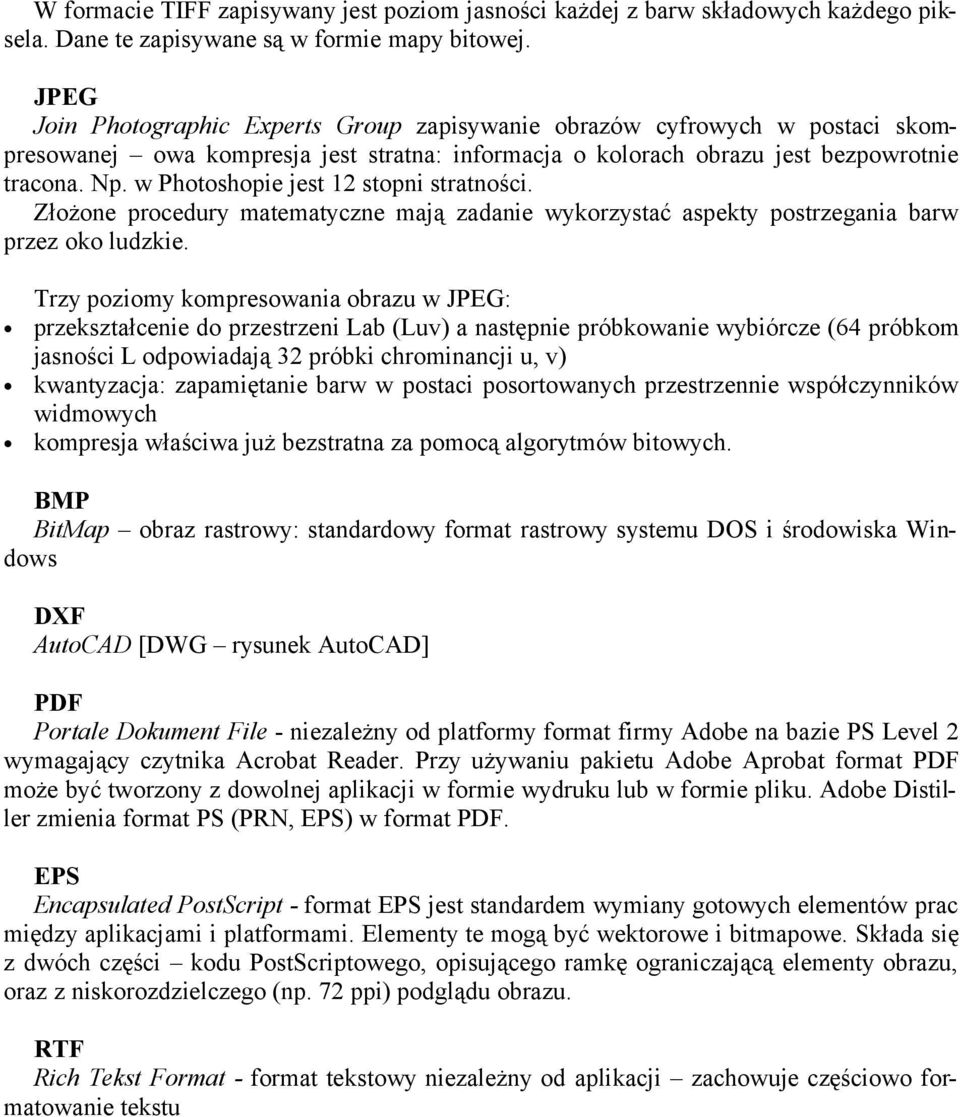 W formacie TIFF zapisywany jest poziom jasności każdej z barw składowych każdego piksela. Dane te zapisywane są w formie mapy bitowej.

JPEG
Join Photographic Experts Group zapisywanie obrazów cyfrowych w postaci skompresowanej – owa kompresja jest stratna: informacja o kolorach obrazu jest bezpowrotnie tracona. Np. w Photoshopie jest 12 stopni stratności.
Złożone procedury matematyczne mają zadanie wykorzystać aspekty postrzegania barw przez oko ludzkie.

Trzy poziomy kompresowania obrazu w JPEG:
• przekształcenie do przestrzeni Lab (Luv) a następnie próbkowanie wybiórcze (64 próbkom jasności L odpowiadają 32 próbki chrominancji u, v)
• kwantyzacja: zapamiętanie barw w postaci posortowanych przestrzennie współczynników widmowych
• kompresja właściwa już bezstratna za pomocą algorytmów bitowych.

BMP
BitMap – obraz rastrowy: standardowy format rastrowy systemu DOS i środowiska Windows

DXF
AutoCAD [DWG – rysunek AutoCAD]

PDF
Portale Dokument File - niezależny od platformy format firmy Adobe na bazie PS Level 2 wymagający czytnika Acrobat Reader. Przy używaniu pakietu Adobe Aprobat format PDF może być tworzony z dowolnej aplikacji w formie wydruku lub w formie pliku. Adobe Distiller zmienia format PS (PRN, EPS) w format PDF.

EPS
Encapsulated PostScript - format EPS jest standardem wymiany gotowych elementów prac między aplikacjami i platformami. Elementy te mogą być wektorowe i bitmapowe. Składa się z dwóch części – kodu PostScriptowego, opisującego ramkę ograniczającą elementy obrazu, oraz z niskorozdzielczego (np. 72 ppi) podglądu obrazu.

RTF
Rich Tekst Format - format tekstowy niezależny od aplikacji – zachowuje częściowo formatowanie tekstu